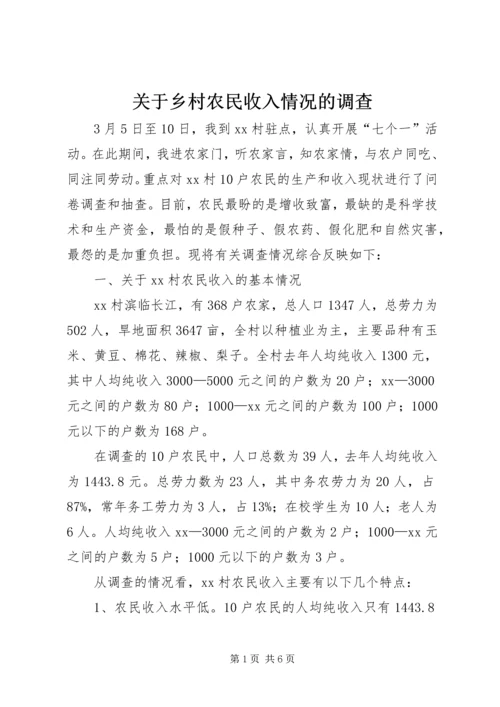 关于乡村农民收入情况的调查

3月5日至10日，我到xx村驻点，认真开展“七个一”活动。在此期间，我进农家门，听农家言，知农家情，与农户同吃、同注同劳动。重点对xx村10户农民的生产和收入现状进行了问卷调查和抽查。目前，农民最盼的是增收致富，最缺的是科学技术和生产资金，最怕的是假种子、假农药、假化肥和自然灾害，最怨的是加重负担。现将有关调查情况综合反映如下：

一、关于xx村农民收入的基本情况

xx村滨临长江，有368户农家，总人口1347人，总劳力为502人，旱地面积3647亩，全村以种植业为主，主要品种有玉米、黄豆、棉花、辣椒、梨子。全村去年人均纯收入1300元，其中人均纯收入3000—5000元之间的户数为20户；xx—3000元之间的户数为80户；1000—xx元之间的户数为100户；1000元以下的户数为168户。

在调查的10户农民中，人口总数为39人，去年人均纯收入为1443.8元。总劳力数为23人，其中务农劳力为20人，占87%，常年务工劳力为3人，占13%；在校学生为10人；老人为6人。人均纯收入xx—3000元之间的户数为2户；1000—xx元之间的户数为5户；1000元以下的户数为3户。

从调查的情况看，xx村农民收入主要有以下几个特点：

1、农民收入水平低。10户农民的人均纯收入只有1443.8

第1页 共6页